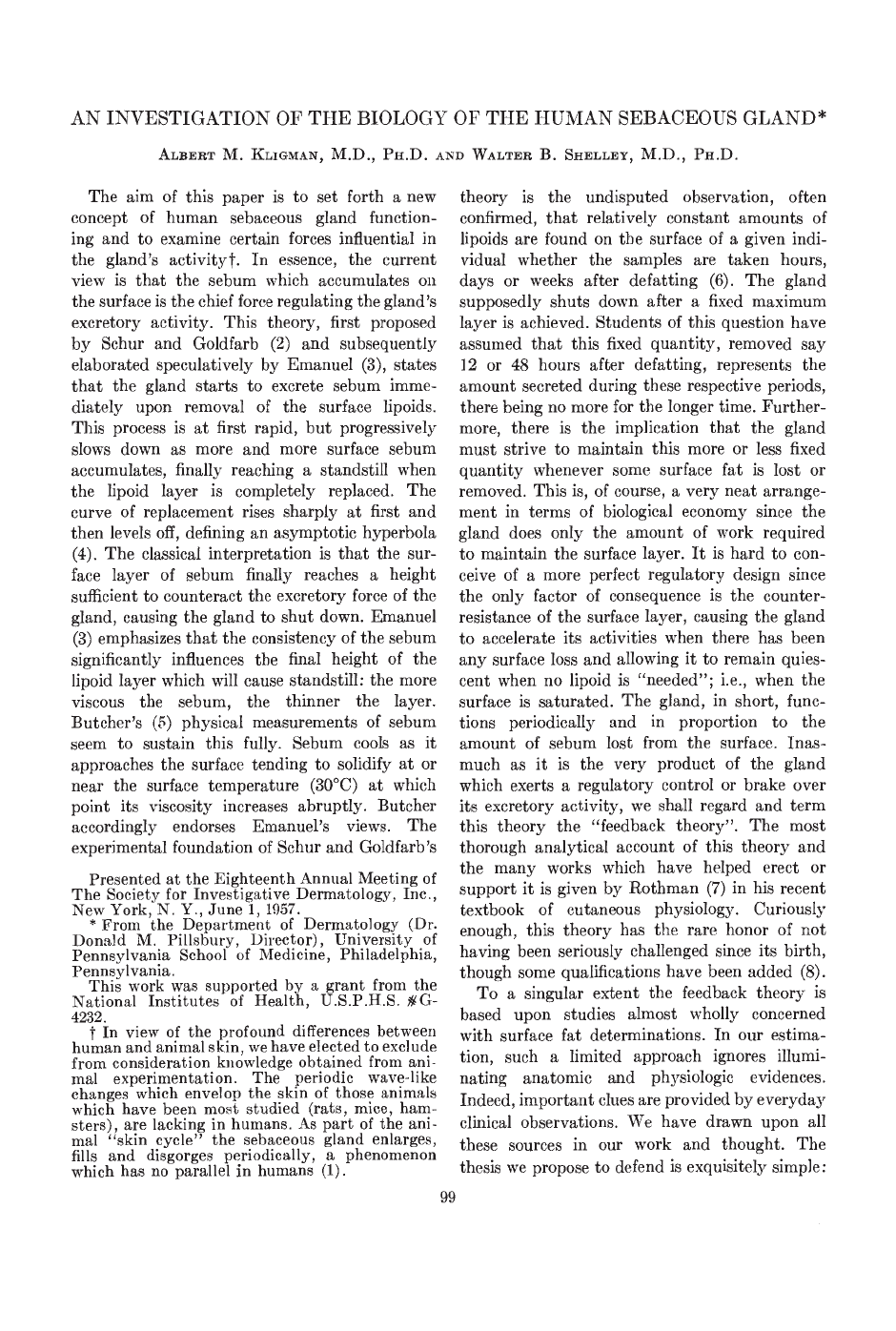 AN INVESTIGATION OF THE BIOLOGY OF THE HUMAN SEBACEOUS GLAND*

ALBERT M. KLIGMAN, M.D., PH.D. AND WALTER B. SHELLEY, M.D., PH.D.

The aim of this paper is to set forth a new concept of human sebaceous gland functioning and to examine certain forces influential in the gland's activity†. In essence, the current view is that the sebum which accumulates on the surface is the chief force regulating the gland's excretory activity. This theory, first proposed by Schur and Goldfarb (2) and subsequently elaborated speculatively by Emanuel (3), states that the gland starts to excrete sebum immediately upon removal of the surface lipoids. This process is at first rapid, but progressively slows down as more and more surface sebum accumulates, finally reaching a standstill when the lipoid layer is completely replaced. The curve of replacement rises sharply at first and then levels off, defining an asymptotic hyperbola (4). The classical interpretation is that the surface layer of sebum finally reaches a height sufficient to counteract the excretory force of the gland, causing the gland to shut down. Emanuel (3) emphasizes that the consistency of the sebum significantly influences the final height of the lipoid layer which will cause standstill: the more viscous the sebum, the thinner the layer. Butcher's (5) physical measurements of sebum seem to sustain this fully. Sebum cools as it approaches the surface tending to solidify at or near the surface temperature (30°C) at which point its viscosity increases abruptly. Butcher accordingly endorses Emanuel's views. The experimental foundation of Schur and Goldfarb's

Presented at the Eighteenth Annual Meeting of The Society for Investigative Dermatology, Inc., New York, N. Y., June 1, 1957.
* From the Department of Dermatology (Dr. Donald M. Pillsbury, Director), University of Pennsylvania School of Medicine, Philadelphia, Pennsylvania.
This work was supported by a grant from the National Institutes of Health, U.S.P.H.S. #G-4232.
† In view of the profound differences between human and animal skin, we have elected to exclude from consideration knowledge obtained from animal experimentation. The periodic wave-like changes which envelop the skin of those animals which have been most studied (rats, mice, hamsters), are lacking in humans. As part of the animal "skin cycle" the sebaceous gland enlarges, fills and disgorges periodically, a phenomenon which has no parallel in humans (1).

theory is the undisputed observation, often confirmed, that relatively constant amounts of lipoids are found on the surface of a given individual whether the samples are taken hours, days or weeks after defatting (6). The gland supposedly shuts down after a fixed maximum layer is achieved. Students of this question have assumed that this fixed quantity, removed say 12 or 48 hours after defatting, represents the amount secreted during these respective periods, there being no more for the longer time. Furthermore, there is the implication that the gland must strive to maintain this more or less fixed quantity whenever some surface fat is lost or removed. This is, of course, a very neat arrangement in terms of biological economy since the gland does only the amount of work required to maintain the surface layer. It is hard to conceive of a more perfect regulatory design since the only factor of consequence is the counter-resistance of the surface layer, causing the gland to accelerate its activities when there has been any surface loss and allowing it to remain quiescent when no lipoid is "needed"; i.e., when the surface is saturated. The gland, in short, functions periodically and in proportion to the amount of sebum lost from the surface. Inasmuch as it is the very product of the gland which exerts a regulatory control or brake over its excretory activity, we shall regard and term this theory the "feedback theory". The most thorough analytical account of this theory and the many works which have helped erect or support it is given by Rothman (7) in his recent textbook of cutaneous physiology. Curiously enough, this theory has the rare honor of not having been seriously challenged since its birth, though some qualifications have been added (8).

To a singular extent the feedback theory is based upon studies almost wholly concerned with surface fat determinations. In our estimation, such a limited approach ignores illuminating anatomic and physiologic evidences. Indeed, important clues are provided by everyday clinical observations. We have drawn upon all these sources in our work and thought. The thesis we propose to defend is exquisitely simple:

99